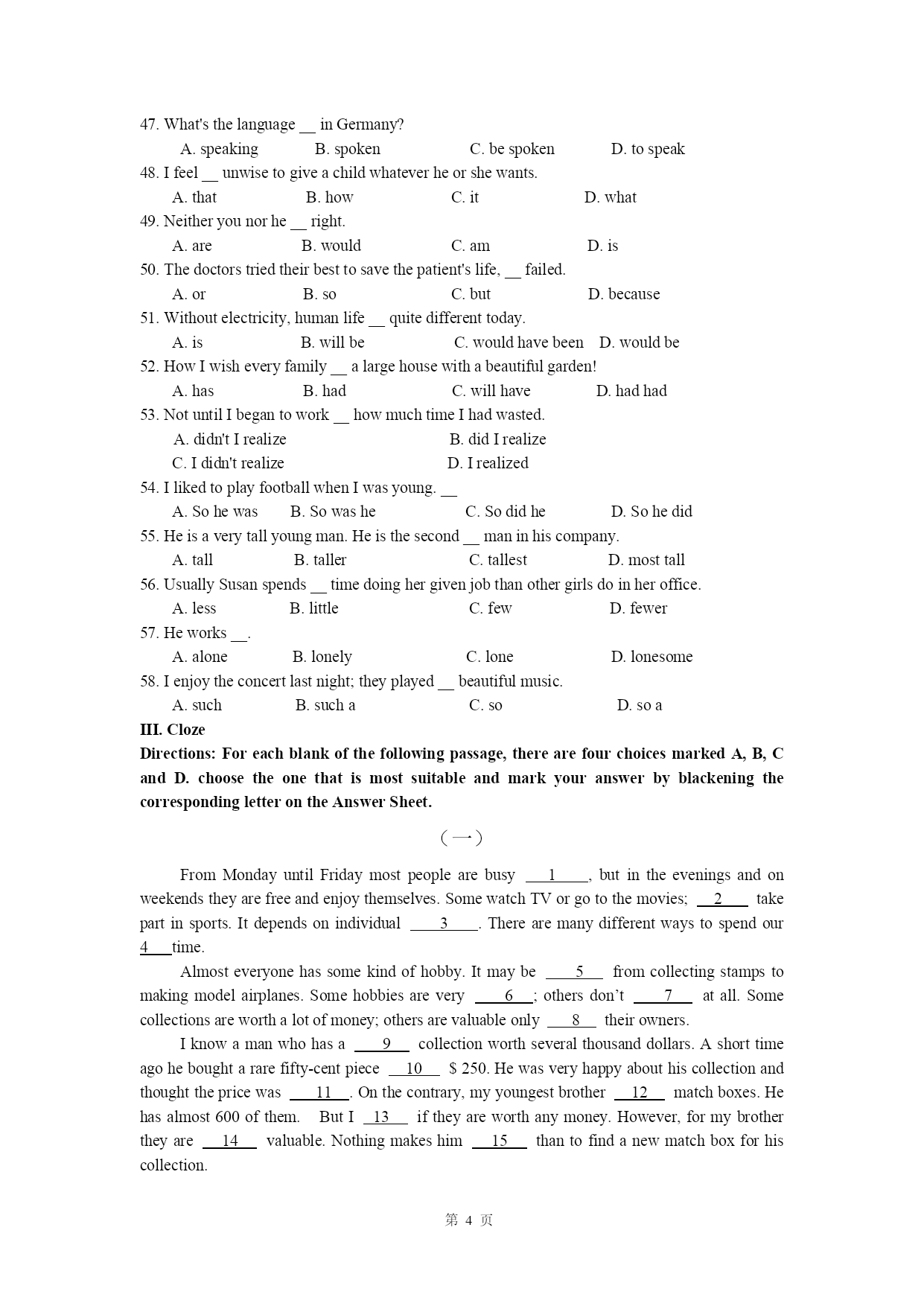 47. What's the language __ in Germany?

A. speaking B. spoken C. be spoken D. to speak

48. I feel __ unwise to give a child whatever he or she wants.

A. that B. how C. it D. what

49. Neither you nor he __ right.

A. are B. would C. am D. is

50. The doctors tried their best to save the patient's life, __ failed.

A. or B. so C. but D. because

51. Without electricity, human life __ quite different today.

A. is B. will be C. would have been D. would be

52. How I wish every family __ a large house with a beautiful garden!

A. has B. had C. will have D. had had

53. Not until I began to work __ how much time I had wasted.

A. didn't I realize B. did I realize

C. I didn't realize D. I realized

54. I liked to play football when I was young. __

A. So he was B. So was he C. So did he D. So he did

55. He is a very tall young man. He is the second __ man in his company.

A. tall B. taller C. tallest D. most tall

56. Usually Susan spends __ time doing her given job than other girls do in her office.

A. less B. little C. few D. fewer

57. He works __.

A. alone B. lonely C. lone D. lonesome

58. I enjoy the concert last night; they played __ beautiful music.

A. such B. such a C. so D. so a

III. Cloze

Directions: For each blank of the following passage, there are four choices marked A, B, C and D. choose the one that is most suitable and mark your answer by blackening the corresponding letter on the Answer Sheet.

(一)

From Monday until Friday most people are busy __1__, but in the evenings and on weekends they are free and enjoy themselves. Some watch TV or go to the movies; __2__ take part in sports. It depends on individual __3__. There are many different ways to spend our __4__ time.

Almost everyone has some kind of hobby. It may be __5__ from collecting stamps to making model airplanes. Some hobbies are very __6__; others don't __7__ at all. Some collections are worth a lot of money; others are valuable only __8__ their owners.

I know a man who has a __9__ collection worth several thousand dollars. A short time ago he bought a rare fifty-cent piece __10__ $ 250. He was very happy about his collection and thought the price was __11__. On the contrary, my youngest brother __12__ match boxes. He has almost 600 of them. But I __13__ if they are worth any money. However, for my brother they are __14__ valuable. Nothing makes him __15__ than to find a new match box for his collection.

第 4 页